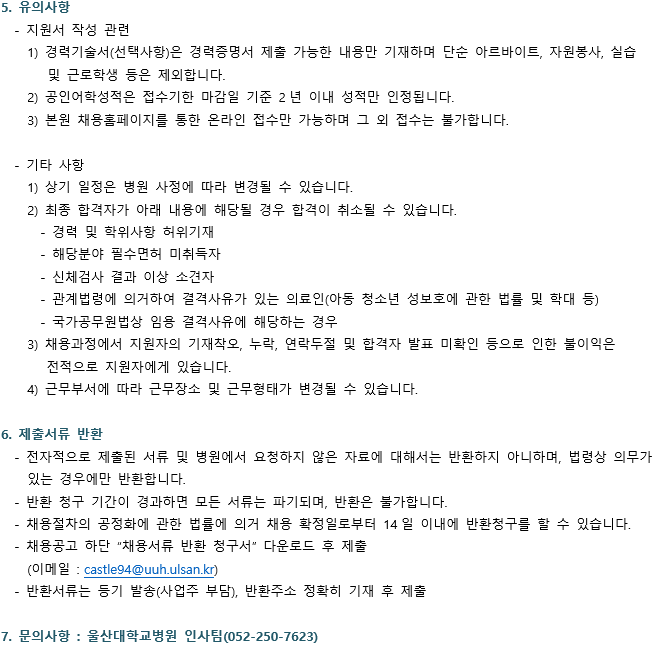 5. 유의사항

- 지원서 작성 관련

1) 경력기술서(선택사항)은 경력증명서 제출 가능한 내용만 기재하며 단순 아르바이트, 자원봉사, 실습 및 근로학생 등은 제외합니다.

2) 공인어학성적은 접수기한 마감일 기준 2 년 이내 성적만 인정됩니다.

3) 본원 채용홈페이지를 통한 온라인 접수만 가능하며 그 외 접수는 불가합니다.

- 기타 사항

1) 상기 일정은 병원 사정에 따라 변경될 수 있습니다.

2) 최종 합격자가 아래 내용에 해당될 경우 합격이 취소될 수 있습니다.

- 경력 및 학위사항 허위기재
- 해당분야 필수면허 미취득자
- 신체검사 결과 이상 소견자
- 관계법령에 의거하여 결격사유가 있는 의료인(아동 청소년 성보호에 관한 법률 및 학대 등)
- 국가공무원법상 임용 결격사유에 해당하는 경우

3) 채용과정에서 지원자의 기재착오, 누락, 연락두절 및 합격자 발표 미확인 등으로 인한 불이익은 전적으로 지원자에게 있습니다.

4) 근무부서에 따라 근무장소 및 근무형태가 변경될 수 있습니다.

6. 제출서류 반환

- 전자적으로 제출된 서류 및 병원에서 요청하지 않은 자료에 대해서는 반환하지 아니하며, 법령상 의무가 있는 경우에만 반환합니다.
- 반환 청구 기간이 경과하면 모든 서류는 파기되며, 반환은 불가합니다.
- 채용절차의 공정화에 관한 법률에 의거 채용 확정일로부터 14 일 이내에 반환청구를 할 수 있습니다.
- 채용공고 하단 "채용서류 반환 청구서" 다운로드 후 제출
(이메일 : castle94@uuh.ulsan.kr)
- 반환서류는 등기 발송(사업주 부담), 반환주소 정확히 기재 후 제출

7. 문의사항 : 울산대학교병원 인사팀(052-250-7623)